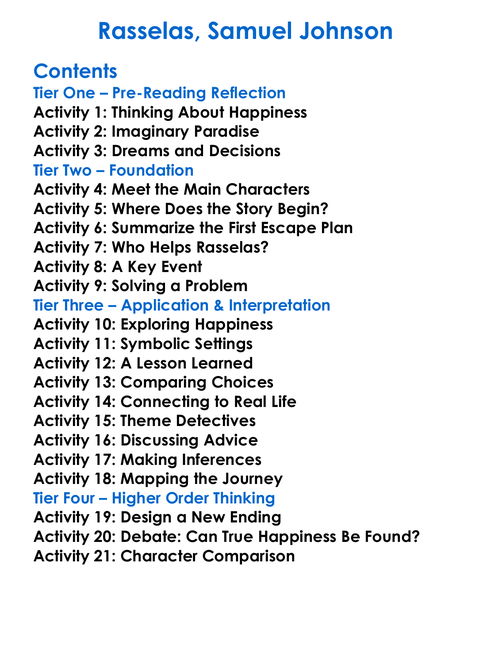 Rasselas, Samuel Johnson

Contents

Tier One – Pre-Reading Reflection
Activity 1: Thinking About Happiness
Activity 2: Imaginary Paradise
Activity 3: Dreams and Decisions

Tier Two – Foundation
Activity 4: Meet the Main Characters
Activity 5: Where Does the Story Begin?
Activity 6: Summarize the First Escape Plan
Activity 7: Who Helps Rasselas?
Activity 8: A Key Event
Activity 9: Solving a Problem

Tier Three – Application & Interpretation
Activity 10: Exploring Happiness
Activity 11: Symbolic Settings
Activity 12: A Lesson Learned
Activity 13: Comparing Choices
Activity 14: Connecting to Real Life
Activity 15: Theme Detectives
Activity 16: Discussing Advice
Activity 17: Making Inferences
Activity 18: Mapping the Journey

Tier Four – Higher Order Thinking
Activity 19: Design a New Ending
Activity 20: Debate: Can True Happiness Be Found?
Activity 21: Character Comparison